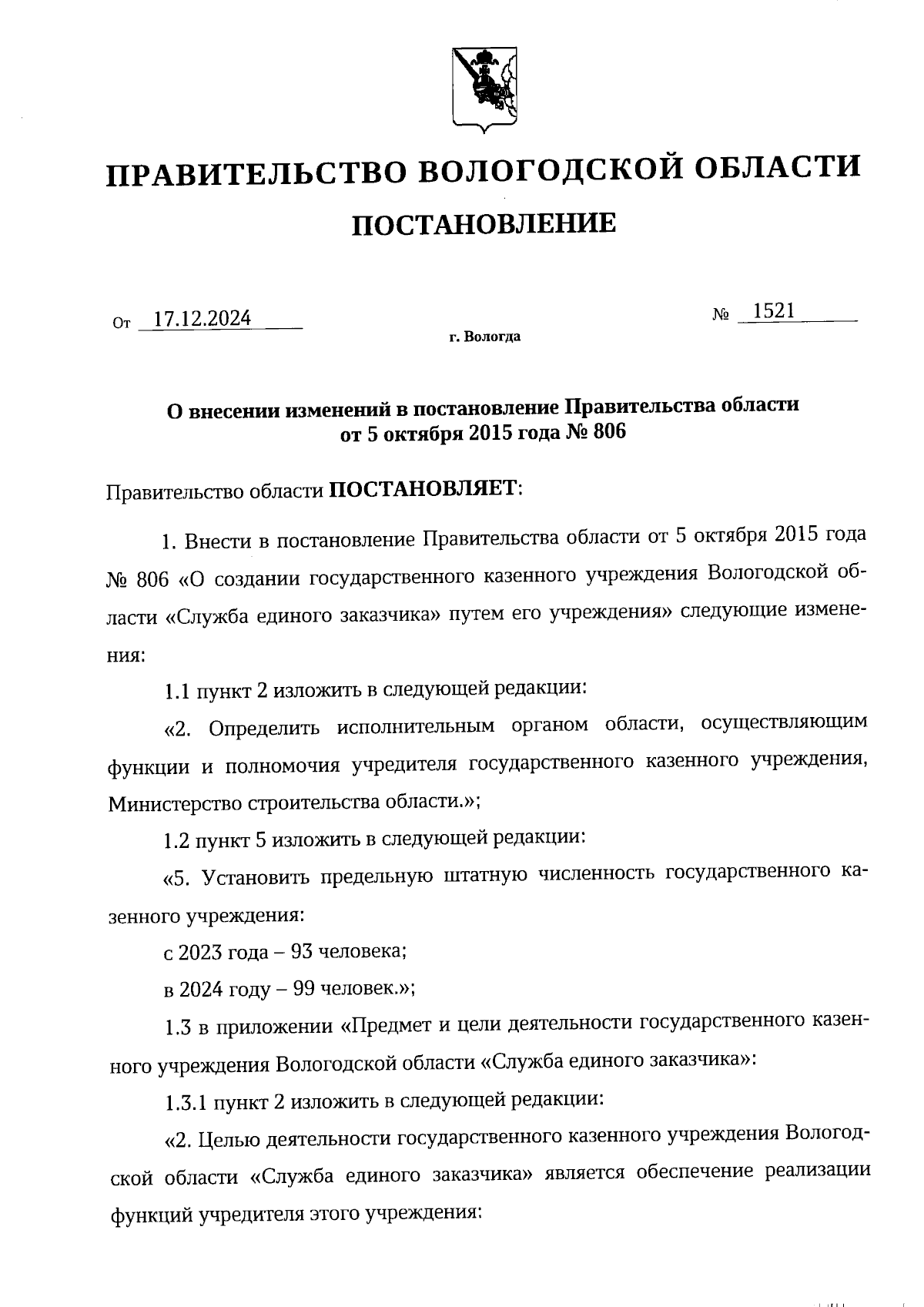 ПРАВИТЕЛЬСТВО ВОЛОГОДСКОЙ ОБЛАСТИ

ПОСТАНОВЛЕНИЕ

От 17.12.2024

№ 1521

г. Вологда

О внесении изменений в постановление Правительства области от 5 октября 2015 года № 806

Правительство области ПОСТАНОВЛЯЕТ:

1. Внести в постановление Правительства области от 5 октября 2015 года № 806 «О создании государственного казенного учреждения Вологодской области «Служба единого заказчика» путем его учреждения» следующие изменения:

1.1 пункт 2 изложить в следующей редакции:

«2. Определить исполнительным органом области, осуществляющим функции и полномочия учредителя государственного казенного учреждения, Министерство строительства области.»;

1.2 пункт 5 изложить в следующей редакции:

«5. Установить предельную штатную численность государственного казенного учреждения:

с 2023 года – 93 человека;

в 2024 году – 99 человек.»;

1.3 в приложении «Предмет и цели деятельности государственного казенного учреждения Вологодской области «Служба единого заказчика»:

1.3.1 пункт 2 изложить в следующей редакции:

«2. Целью деятельности государственного казенного учреждения Вологодской области «Служба единого заказчика» является обеспечение реализации функций учредителя этого учреждения: